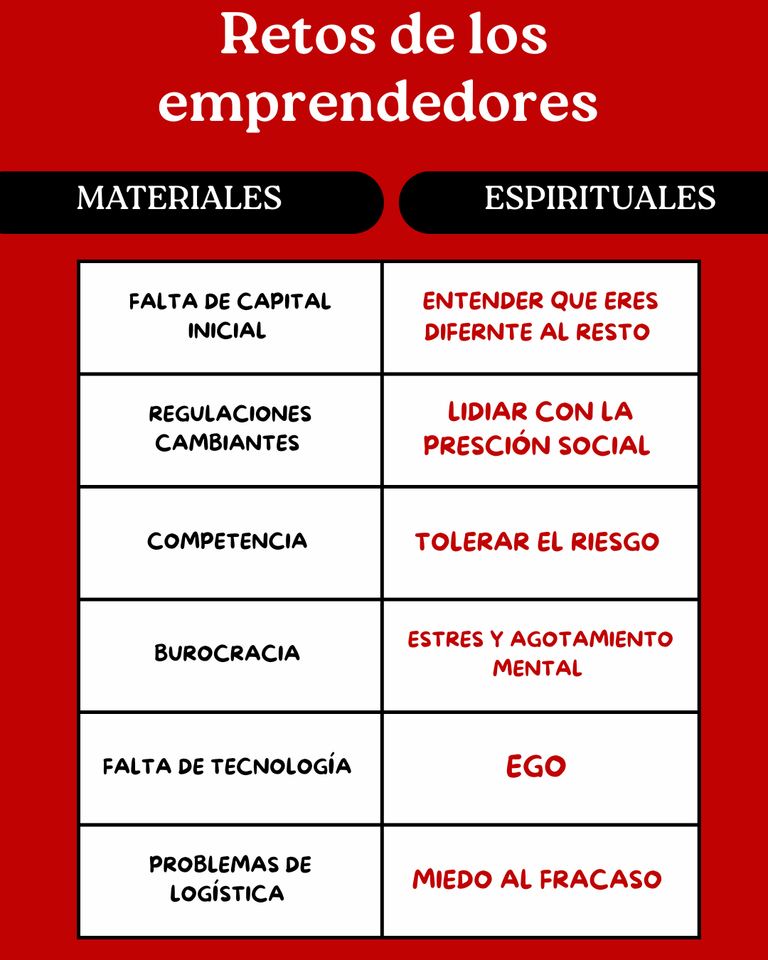 Retos de los emprendedores

| MATERIALES | ESPIRITUALES |
|---|---|
| FALTA DE CAPITAL INICIAL | ENTENDER QUE ERES DIFERNTE AL RESTO |
| REGULACIONES CAMBIANTES | LIDIAR CON LA PRESCIÓN SOCIAL |
| COMPETENCIA | TOLERAR EL RIESGO |
| BUROCRACIA | ESTRES Y AGOTAMIENTO MENTAL |
| FALTA DE TECNOLOGÍA | EGO |
| PROBLEMAS DE LOGÍSTICA | MIEDO AL FRACASO |